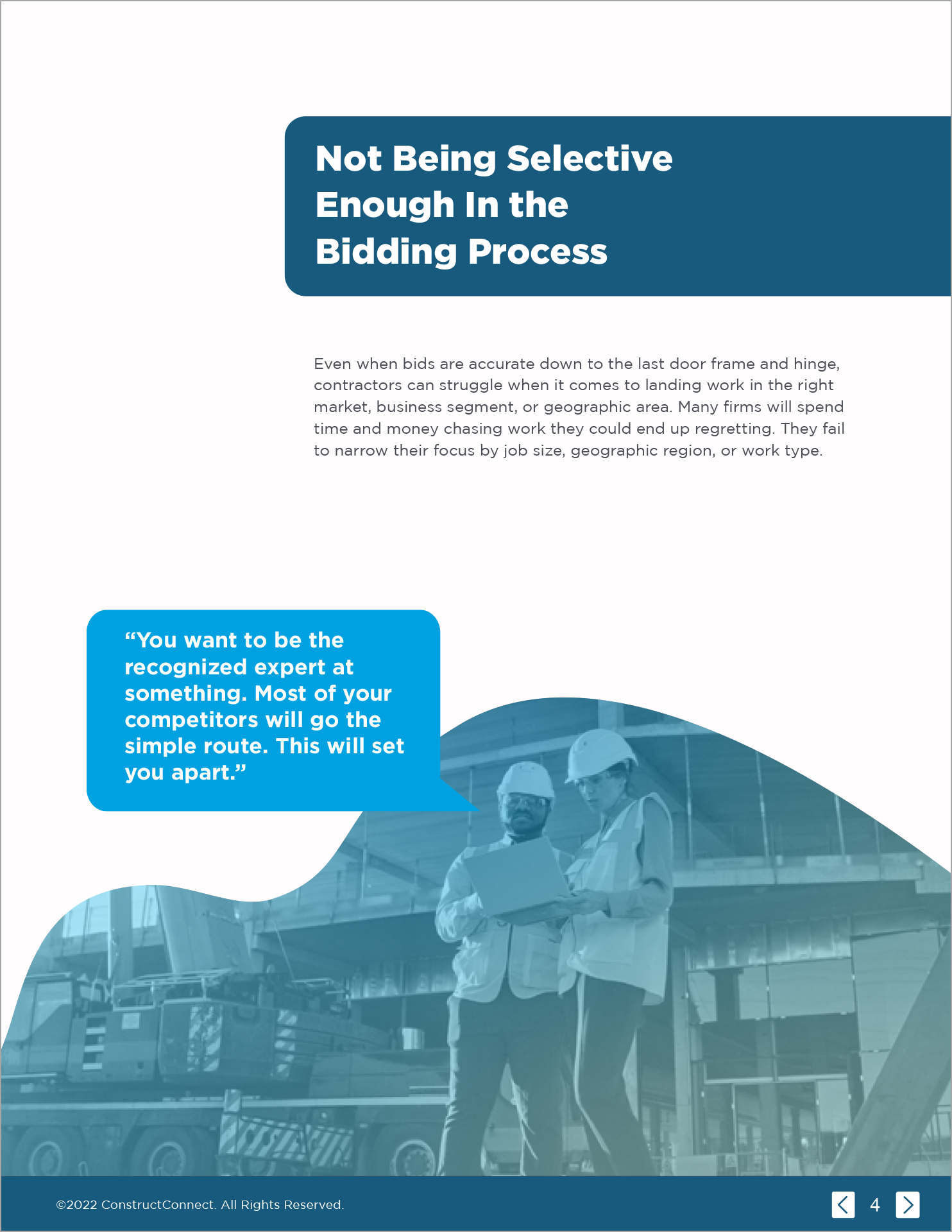 Not Being Selective Enough In the Bidding Process

Even when bids are accurate down to the last door frame and hinge, contractors can struggle when it comes to landing work in the right market, business segment, or geographic area. Many firms will spend time and money chasing work they could end up regretting. They fail to narrow their focus by job size, geographic region, or work type.

“You want to be the recognized expert at something. Most of your competitors will go the simple route. This will set you apart.”

©2022 ConstructConnect. All Rights Reserved.

4